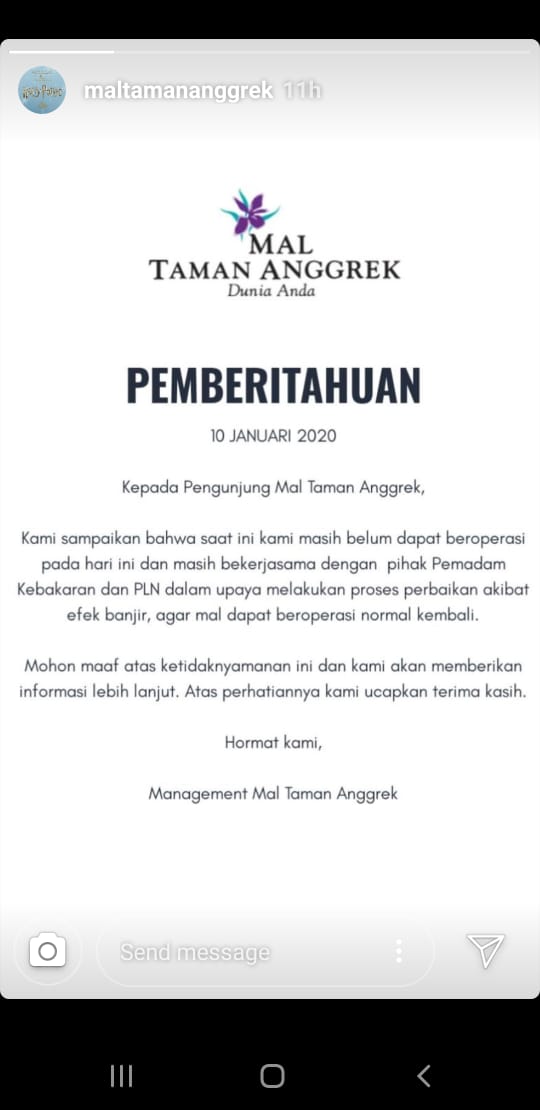 maltamananggrek 11h

MAL
TAMAN ANGGREK
Dunia Anda

PEMBERITAHUAN

10 JANUARI 2020

Kepada Pengunjung Mal Taman Anggrek,

Kami sampaikan bahwa saat ini kami masih belum dapat beroperasi pada hari ini dan masih bekerjasama dengan pihak Pemadam Kebakaran dan PLN dalam upaya melakukan proses perbaikan akibat efek banjir, agar mal dapat beroperasi normal kembali.

Mohon maaf atas ketidaknyamanan ini dan kami akan memberikan informasi lebih lanjut. Atas perhatiannya kami ucapkan terima kasih.

Hormat kami,

Management Mal Taman Anggrek

Send message